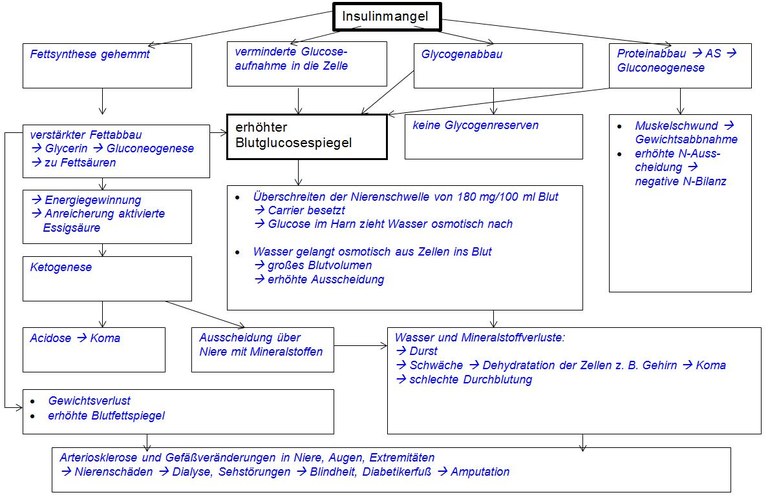 Insulinmangel

Fettsynthese gehemmt

verminderte Glucoseaufnahme in die Zelle

Glycogenabbau

Proteinabbau → AS → Gluconeogenese

verstärkter Fettabbau
→ Glycerin → Gluconeogenese
→ zu Fettsäuren

erhöhter Blutglucosespiegel

keine Glycogenreserven

- Muskelschwund → Gewichtsabbnahme
- erhöhte N-Ausscheidung → negative N-Bilanz

→ Energiegewinnung
→ Anreicherung aktivierte Essigsäure

- Überschreiten der Nierenschwelle von 180 mg/100 ml Blut
→ Carrier besetzt
→ Glucose im Harn zieht Wasser osmotisch nach

- Wasser gelangt osmotisch aus Zellen ins Blut
→ großes Blutvolumen
→ erhöhte Ausscheidung

Ketogenese

Acidose → Koma

Ausscheidung über Niere mit Mineralstoffen

Wasser und Mineralstoffverluste:
→ Durst
→ Schwäche → Dehydratation der Zellen z. B. Gehirn → Koma
→ schlechte Durchblutung

- Gewichtsverlust
- erhöhte Blutfettspiegel

Arteriosklerose und Gefäßveränderungen in Niere, Augen, Extremitäten
→ Nierenschäden → Dialyse, Sehstörungen → Blindheit, Diabetikerfuß → Amputation